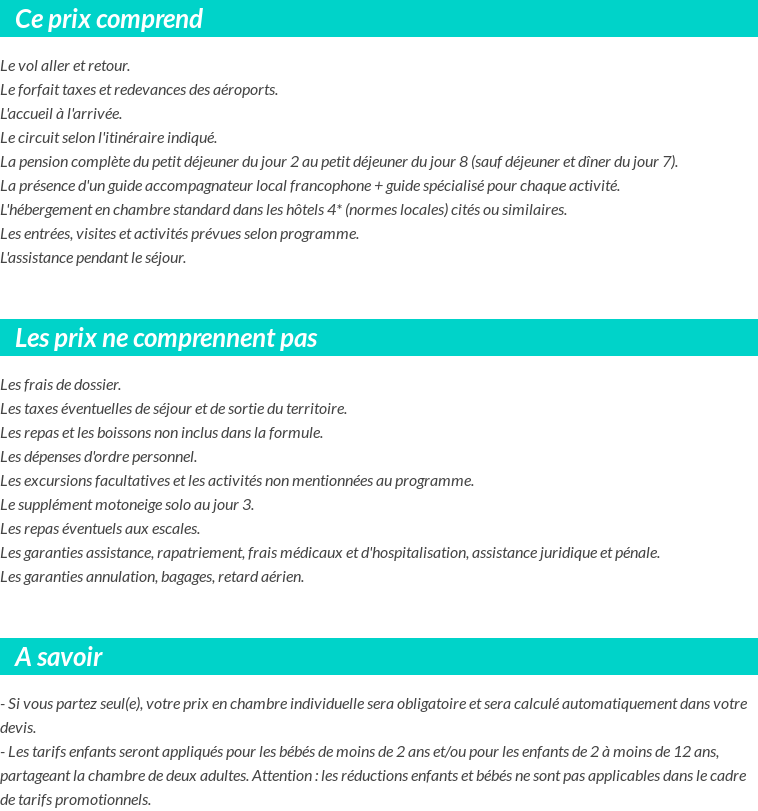 Ce prix comprend

Le vol aller et retour.
Le forfait taxes et redevances des aéroports.
L'accueil à l'arrivée.
Le circuit selon l'itinéraire indiqué.
La pension complète du petit déjeuner du jour 2 au petit déjeuner du jour 8 (sauf déjeuner et dîner du jour 7).
La présence d'un guide accompagnateur local francophone + guide spécialisé pour chaque activité.
L'hébergement en chambre standard dans les hôtels 4* (normes locales) cités ou similaires.
Les entrées, visites et activités prévues selon programme.
L'assistance pendant le séjour.

Les prix ne comprennent pas

Les frais de dossier.
Les taxes éventuelles de séjour et de sortie du territoire.
Les repas et les boissons non inclus dans la formule.
Les dépenses d'ordre personnel.
Les excursions facultatives et les activités non mentionnées au programme.
Le supplément motoneige solo au jour 3.
Les repas éventuels aux escales.
Les garanties assistance, rapatriement, frais médicaux et d'hospitalisation, assistance juridique et pénale.
Les garanties annulation, bagages, retard aérien.

A savoir

- Si vous partez seul(e), votre prix en chambre individuelle sera obligatoire et sera calculé automatiquement dans votre devis.
- Les tarifs enfants seront appliqués pour les bébés de moins de 2 ans et/ou pour les enfants de 2 à moins de 12 ans, partageant la chambre de deux adultes. Attention : les réductions enfants et bébés ne sont pas applicables dans le cadre de tarifs promotionnels.